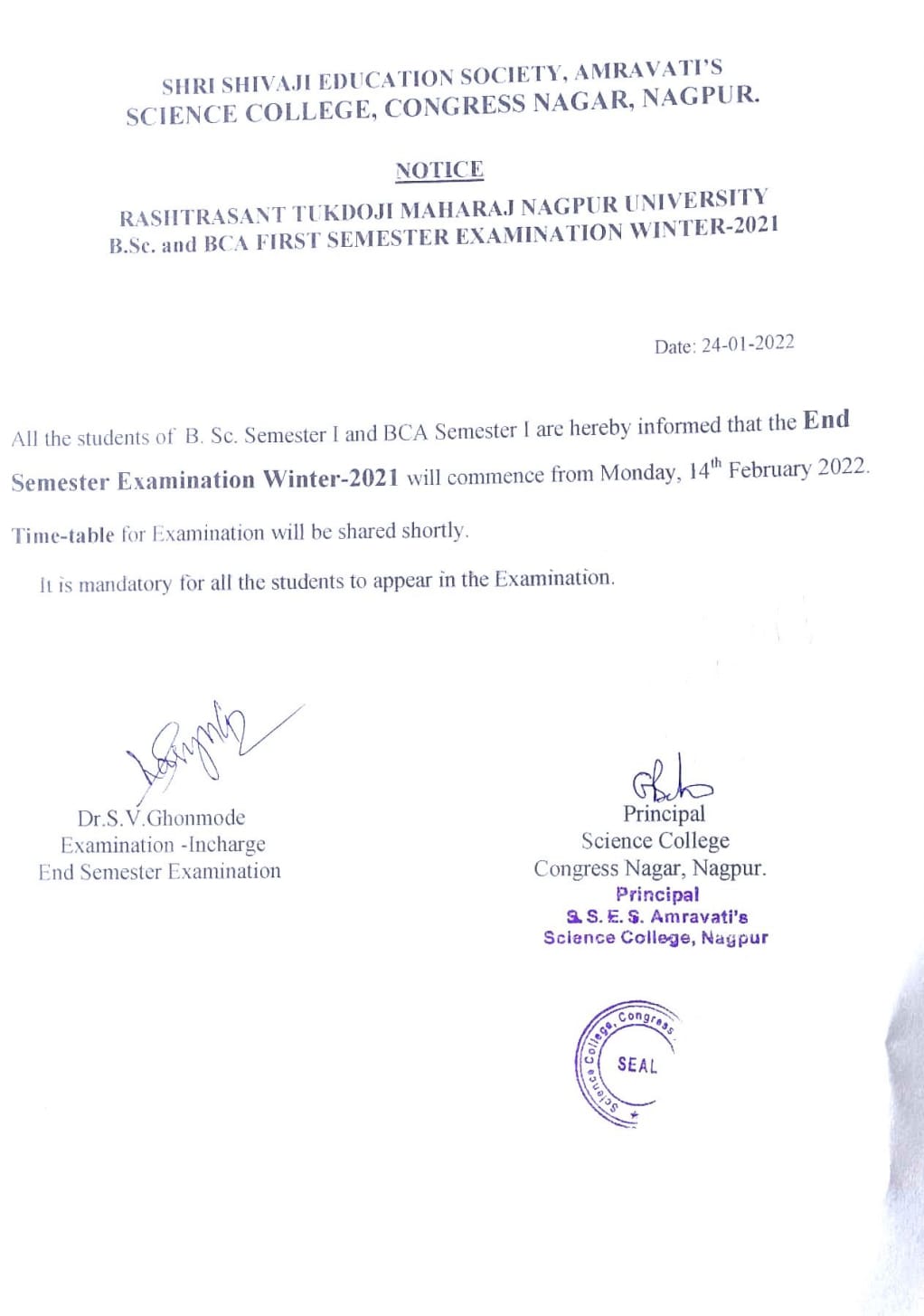 SHRI SHIVAJI EDUCATION SOCIETY, AMRAVATI'S
SCIENCE COLLEGE, CONGRESS NAGAR, NAGPUR.

NOTICE

RASHTRASANT TUKDOJI MAHARAJ NAGPUR UNIVERSITY
B.Sc. and BCA FIRST SEMESTER EXAMINATION WINTER-2021

Date: 24-01-2022

All the students of B. Sc. Semester I and BCA Semester I are hereby informed that the End Semester Examination Winter-2021 will commence from Monday, 14$^{th}$ February 2022.

Time-table for Examination will be shared shortly.

It is mandatory for all the students to appear in the Examination.

Dr.S.V.Ghonmode
Examination -Incharge
End Semester Examination

Principal
Science College
Congress Nagar, Nagpur.
Principal
S. S. E. S. Amravati's
Science College, Nagpur

Science College, Congress
SEAL